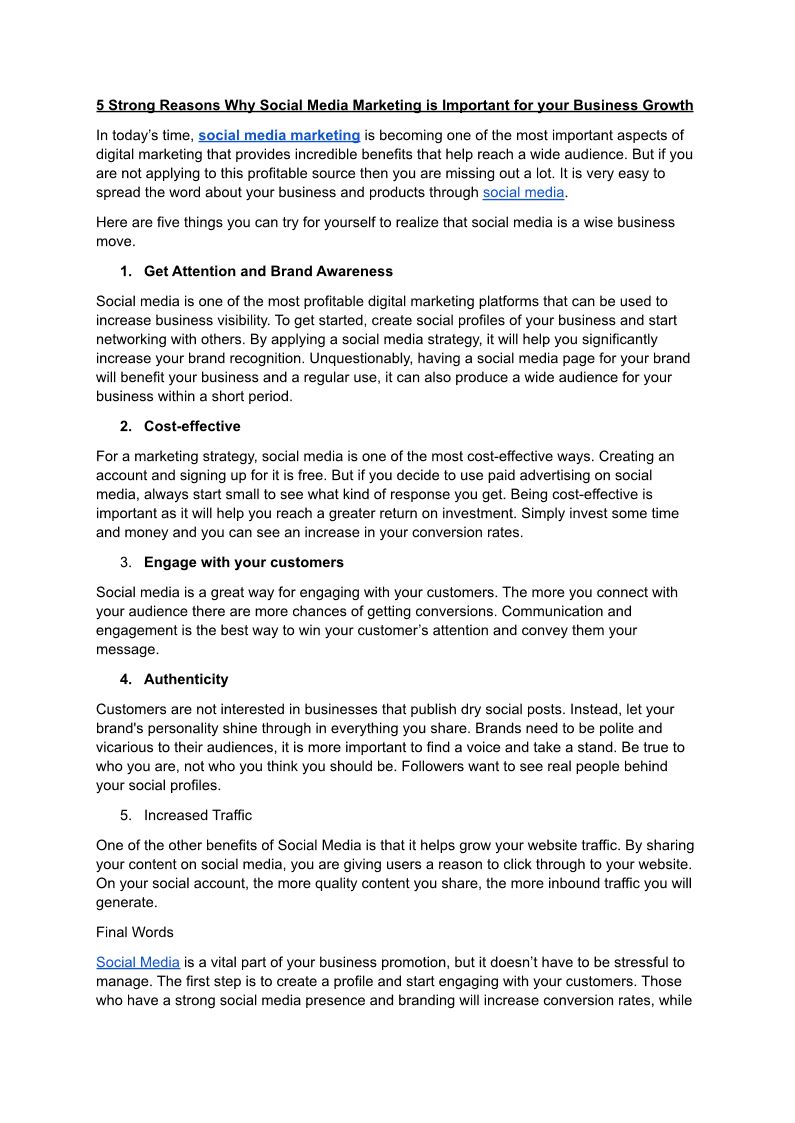 5 Strong Reasons Why Social Media Marketing is Important for your Business Growth

In today's time, social media marketing is becoming one of the most important aspects of digital marketing that provides incredible benefits that help reach a wide audience. But if you are not applying to this profitable source then you are missing out a lot. It is very easy to spread the word about your business and products through social media.

Here are five things you can try for yourself to realize that social media is a wise business move.

1. Get Attention and Brand Awareness

Social media is one of the most profitable digital marketing platforms that can be used to increase business visibility. To get started, create social profiles of your business and start networking with others. By applying a social media strategy, it will help you significantly increase your brand recognition. Unquestionably, having a social media page for your brand will benefit your business and a regular use, it can also produce a wide audience for your business within a short period.

2. Cost-effective

For a marketing strategy, social media is one of the most cost-effective ways. Creating an account and signing up for it is free. But if you decide to use paid advertising on social media, always start small to see what kind of response you get. Being cost-effective is important as it will help you reach a greater return on investment. Simply invest some time and money and you can see an increase in your conversion rates.

3. Engage with your customers

Social media is a great way for engaging with your customers. The more you connect with your audience there are more chances of getting conversions. Communication and engagement is the best way to win your customer's attention and convey them your message.

4. Authenticity

Customers are not interested in businesses that publish dry social posts. Instead, let your brand's personality shine through in everything you share. Brands need to be polite and vicarious to their audiences, it is more important to find a voice and take a stand. Be true to who you are, not who you think you should be. Followers want to see real people behind your social profiles.

5. Increased Traffic

One of the other benefits of Social Media is that it helps grow your website traffic. By sharing your content on social media, you are giving users a reason to click through to your website. On your social account, the more quality content you share, the more inbound traffic you will generate.

Final Words

Social Media is a vital part of your business promotion, but it doesn't have to be stressful to manage. The first step is to create a profile and start engaging with your customers. Those who have a strong social media presence and branding will increase conversion rates, while